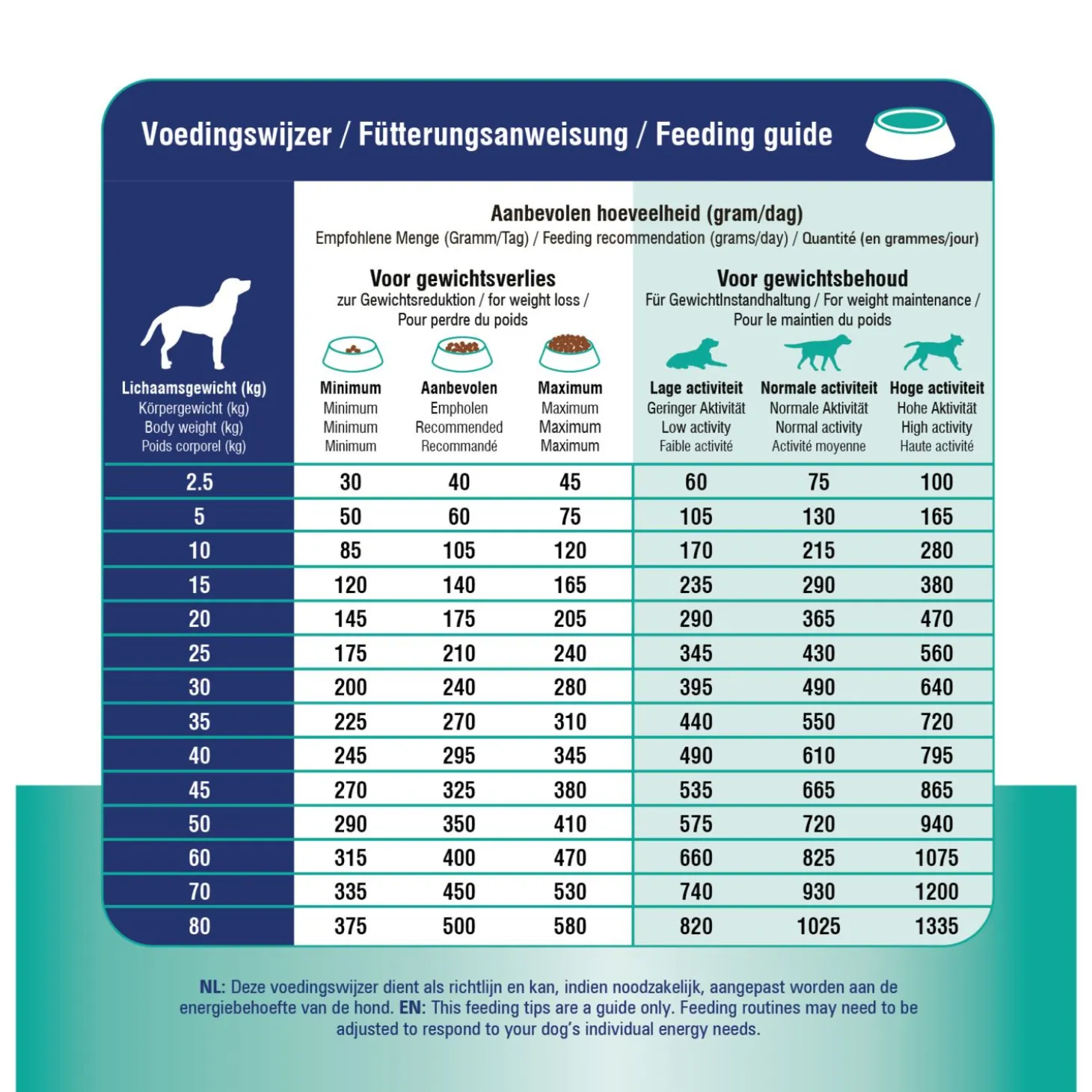 Voedingswijzer / Fütterungsanweisung / Feeding guide

Aanbevolen hoeveelheid (gram/dag)
Empfohlene Menge (Gramm/Tag) / Feeding recommendation (grams/day) / Quantité (en grammes/jour)

Voor gewichtsverlies
zur Gewichtsreduktion / for weight loss / Pour perdre du poids

Voor gewichtsbehoud
Für GewichtInstandhaltung / For weight maintenance / Pour le maintien du poids

| Lichaamsgewicht (kg) Körpergewicht (kg) Body weight (kg) Poids corporel (kg) | Minimum Minimum Minimum Minimum | Aanbevolen Empholen Recommended Recommandé | Maximum Maximum Maximum Maximum | Lage activiteit Geringer Aktivität Low activity Faible activité | Normale activiteit Normale Aktivität Normal activity Activité moyenne | Hoge activiteit Hohe Aktivität High activity Haute activité |
|---|---|---|---|---|---|---|
| 2.5 | 30 | 40 | 45 | 60 | 75 | 100 |
| 5 | 50 | 60 | 75 | 105 | 130 | 165 |
| 10 | 85 | 105 | 120 | 170 | 215 | 280 |
| 15 | 120 | 140 | 165 | 235 | 290 | 380 |
| 20 | 145 | 175 | 205 | 290 | 365 | 470 |
| 25 | 175 | 210 | 240 | 345 | 430 | 560 |
| 30 | 200 | 240 | 280 | 395 | 490 | 640 |
| 35 | 225 | 270 | 310 | 440 | 550 | 720 |
| 40 | 245 | 295 | 345 | 490 | 610 | 795 |
| 45 | 270 | 325 | 380 | 535 | 665 | 865 |
| 50 | 290 | 350 | 410 | 575 | 720 | 940 |
| 60 | 315 | 400 | 470 | 660 | 825 | 1075 |
| 70 | 335 | 450 | 530 | 740 | 930 | 1200 |
| 80 | 375 | 500 | 580 | 820 | 1025 | 1335 |

NL: Deze voedingswijzer dient als richtlijn en kan, indien noodzakelijk, aangepast worden aan de energiebehoefte van de hond. EN: This feeding tips are a guide only. Feeding routines may need to be adjusted to respond to your dog's individual energy needs.